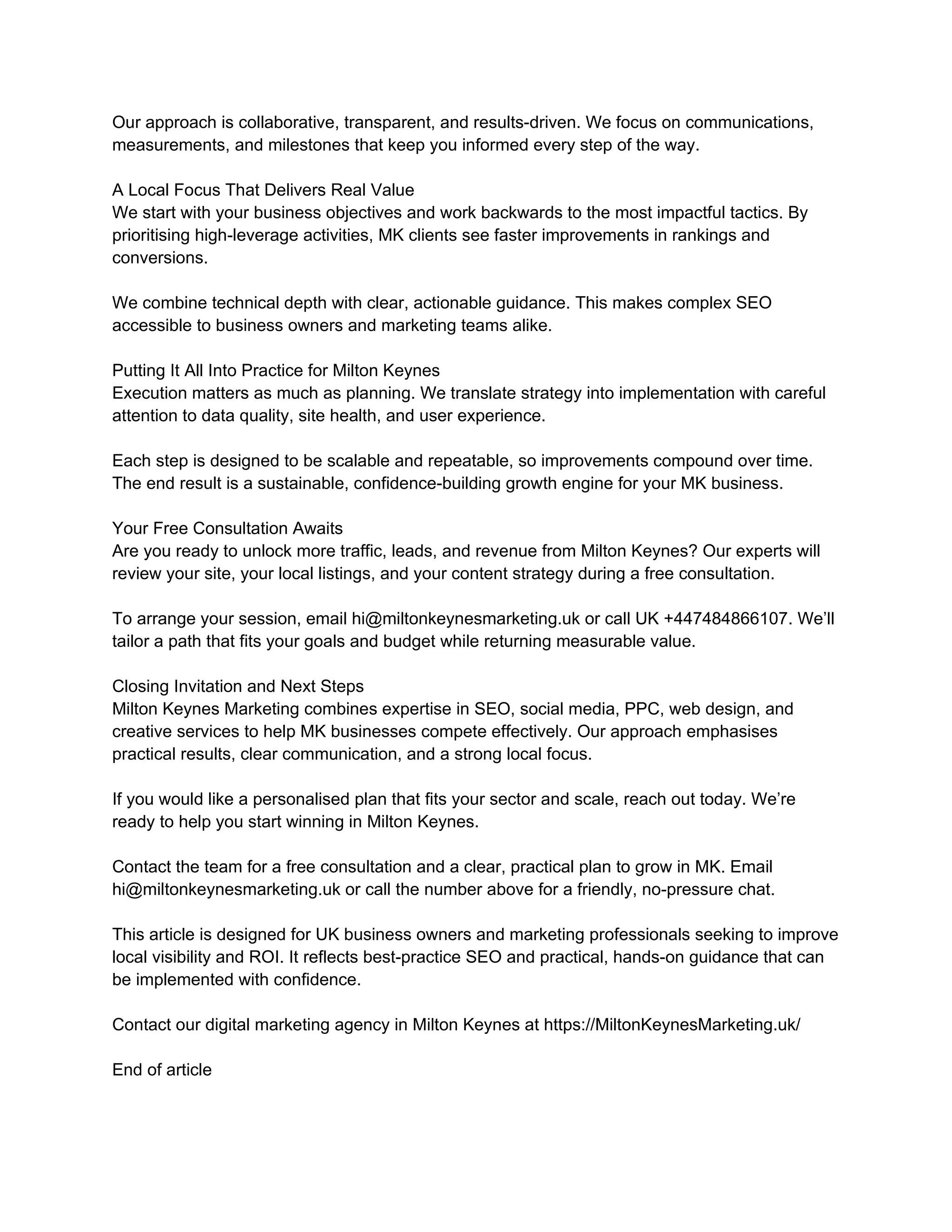 Our approach is collaborative, transparent, and results-driven. We focus on communications, measurements, and milestones that keep you informed every step of the way.

A Local Focus That Delivers Real Value
We start with your business objectives and work backwards to the most impactful tactics. By prioritising high-leverage activities, MK clients see faster improvements in rankings and conversions.

We combine technical depth with clear, actionable guidance. This makes complex SEO accessible to business owners and marketing teams alike.

Putting It All Into Practice for Milton Keynes
Execution matters as much as planning. We translate strategy into implementation with careful attention to data quality, site health, and user experience.

Each step is designed to be scalable and repeatable, so improvements compound over time. The end result is a sustainable, confidence-building growth engine for your MK business.

Your Free Consultation Awaits
Are you ready to unlock more traffic, leads, and revenue from Milton Keynes? Our experts will review your site, your local listings, and your content strategy during a free consultation.

To arrange your session, email hi@miltonkeynesmarketing.uk or call UK +447484866107. We'll tailor a path that fits your goals and budget while returning measurable value.

Closing Invitation and Next Steps
Milton Keynes Marketing combines expertise in SEO, social media, PPC, web design, and creative services to help MK businesses compete effectively. Our approach emphasises practical results, clear communication, and a strong local focus.

If you would like a personalised plan that fits your sector and scale, reach out today. We're ready to help you start winning in Milton Keynes.

Contact the team for a free consultation and a clear, practical plan to grow in MK. Email hi@miltonkeynesmarketing.uk or call the number above for a friendly, no-pressure chat.

This article is designed for UK business owners and marketing professionals seeking to improve local visibility and ROI. It reflects best-practice SEO and practical, hands-on guidance that can be implemented with confidence.

Contact our digital marketing agency in Milton Keynes at https://MiltonKeynesMarketing.uk/

End of article